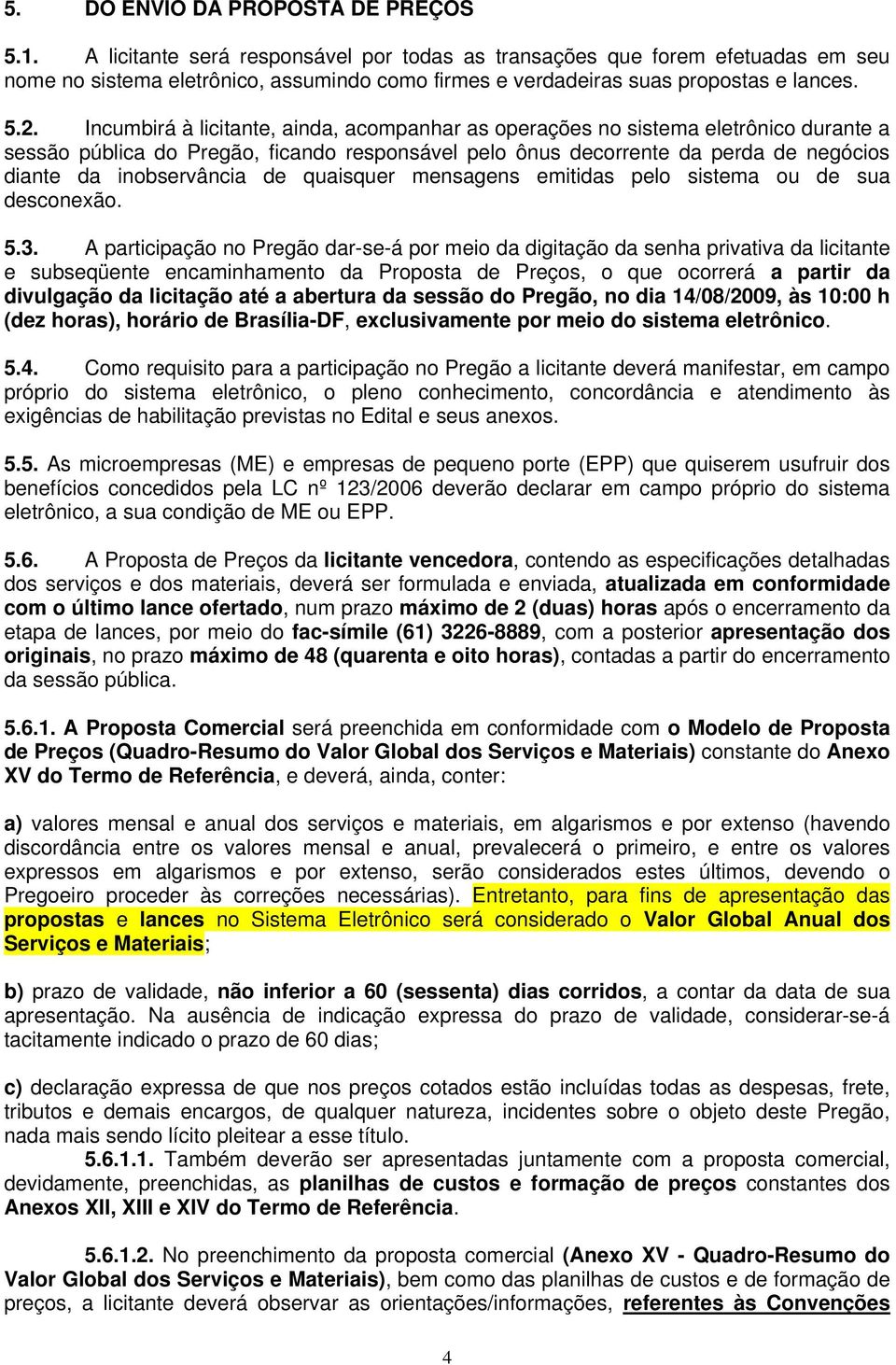 5. DO ENVIO DA PROPOSTA DE PREÇOS

5.1. A licitante será responsável por todas as transações que forem efetuadas em seu nome no sistema eletrônico, assumindo como firmes e verdadeiras suas propostas e lances.

5.2. Incumbirá à licitante, ainda, acompanhar as operações no sistema eletrônico durante a sessão pública do Pregão, ficando responsável pelo ônus decorrente da perda de negócios diante da inobservância de quaisquer mensagens emitidas pelo sistema ou de sua desconexão.

5.3. A participação no Pregão dar-se-á por meio da digitação da senha privativa da licitante e subseqüente encaminhamento da Proposta de Preços, o que ocorrerá a partir da divulgação da licitação até a abertura da sessão do Pregão, no dia 14/08/2009, às 10:00 h (dez horas), horário de Brasília-DF, exclusivamente por meio do sistema eletrônico.

5.4. Como requisito para a participação no Pregão a licitante deverá manifestar, em campo próprio do sistema eletrônico, o pleno conhecimento, concordância e atendimento às exigências de habilitação previstas no Edital e seus anexos.

5.5. As microempresas (ME) e empresas de pequeno porte (EPP) que quiserem usufruir dos benefícios concedidos pela LC nº 123/2006 deverão declarar em campo próprio do sistema eletrônico, a sua condição de ME ou EPP.

5.6. A Proposta de Preços da licitante vencedora, contendo as especificações detalhadas dos serviços e dos materiais, deverá ser formulada e enviada, atualizada em conformidade com o último lance ofertado, num prazo máximo de 2 (duas) horas após o encerramento da etapa de lances, por meio do fac-símile (61) 3226-8889, com a posterior apresentação dos originais, no prazo máximo de 48 (quarenta e oito horas), contadas a partir do encerramento da sessão pública.

5.6.1. A Proposta Comercial será preenchida em conformidade com o Modelo de Proposta de Preços (Quadro-Resumo do Valor Global dos Serviços e Materiais) constante do Anexo XV do Termo de Referência, e deverá, ainda, conter:

a) valores mensal e anual dos serviços e materiais, em algarismos e por extenso (havendo discordância entre os valores mensal e anual, prevalecerá o primeiro, e entre os valores expressos em algarismos e por extenso, serão considerados estes últimos, devendo o Pregoeiro proceder às correções necessárias). Entretanto, para fins de apresentação das propostas e lances no Sistema Eletrônico será considerado o Valor Global Anual dos Serviços e Materiais;

b) prazo de validade, não inferior a 60 (sessenta) dias corridos, a contar da data de sua apresentação. Na ausência de indicação expressa do prazo de validade, considerar-se-á tacitamente indicado o prazo de 60 dias;

c) declaração expressa de que nos preços cotados estão incluídas todas as despesas, frete, tributos e demais encargos, de qualquer natureza, incidentes sobre o objeto deste Pregão, nada mais sendo lícito pleitear a esse título.

5.6.1.1. Também deverão ser apresentadas juntamente com a proposta comercial, devidamente, preenchidas, as planilhas de custos e formação de preços constantes dos Anexos XII, XIII e XIV do Termo de Referência.

5.6.1.2. No preenchimento da proposta comercial (Anexo XV - Quadro-Resumo do Valor Global dos Serviços e Materiais), bem como das planilhas de custos e de formação de preços, a licitante deverá observar as orientações/informações, referentes às Convenções

4